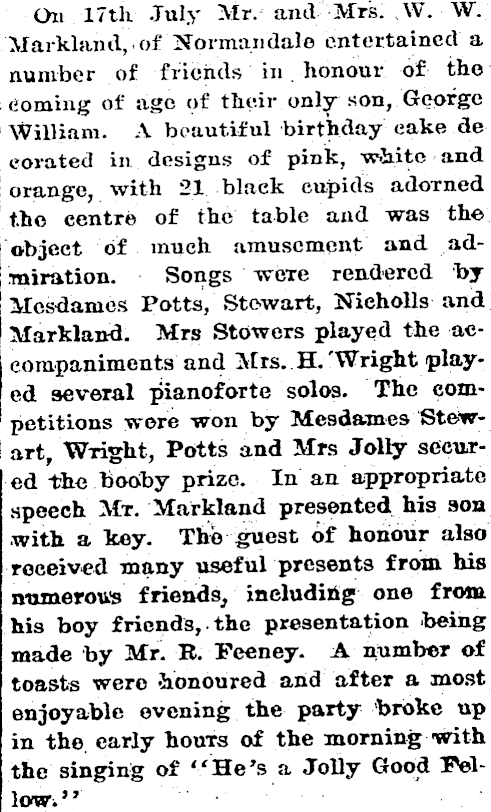 On 17th July Mr. and Mrs. W. W. Markland, of Normandale entertained a number of friends in honour of the coming of age of their only son, George William. A beautiful birthday cake decorated in designs of pink, white and orange, with 21 black cupids adorned the centre of the table and was the object of much amusement and admiration. Songs were rendered by Mesdames Potts, Stewart, Nicholls and Markland. Mrs Stowers played the accompaniments and Mrs. H. Wright played several pianoforte solos. The competitions were won by Mesdames Stewart, Wright, Potts and Mrs Jolly secured the booby prize. In an appropriate speech Mr. Markland presented his son with a key. The guest of honour also received many useful presents from his numerous friends, including one from his boy friends, the presentation being made by Mr. R. Feeney. A number of toasts were honoured and after a most enjoyable evening the party broke up in the early hours of the morning with the singing of "He's a Jolly Good Fellow."